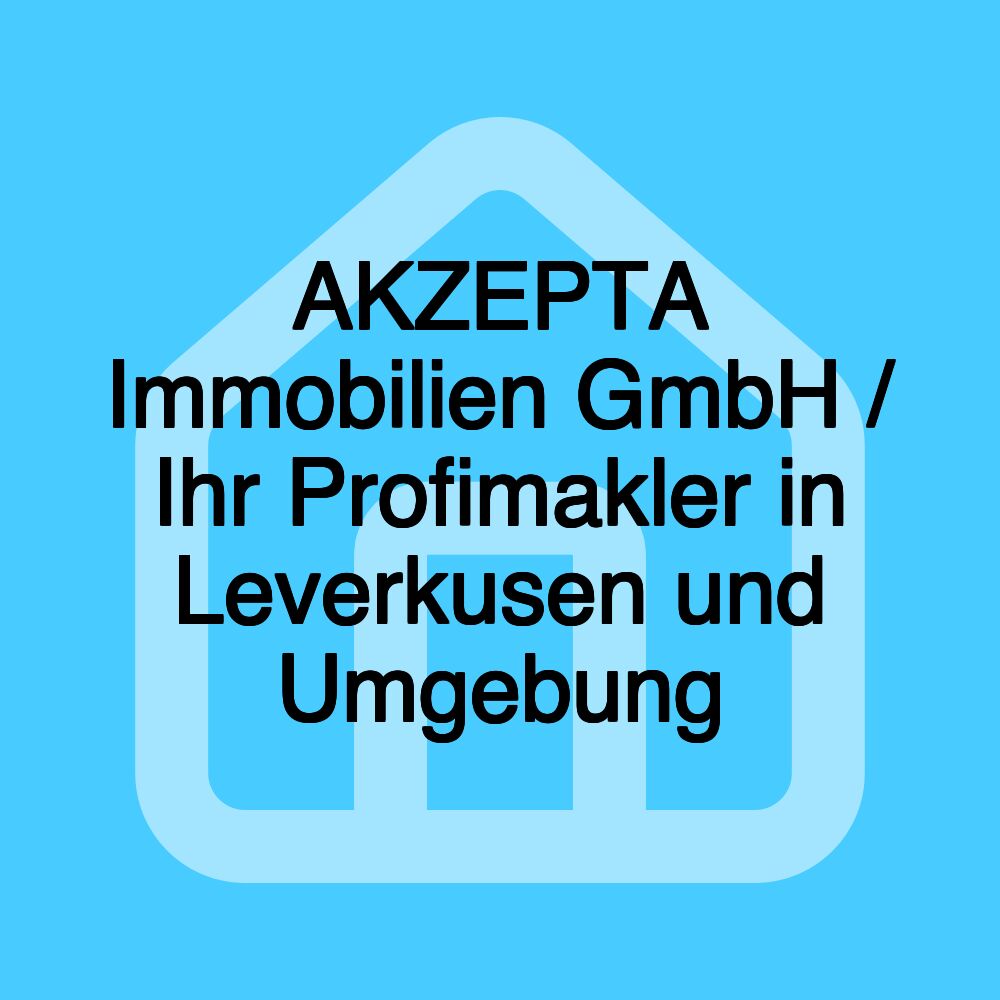 AKZEPTA Immobilien GmbH / Ihr Profimakler in Leverkusen und Umgebung